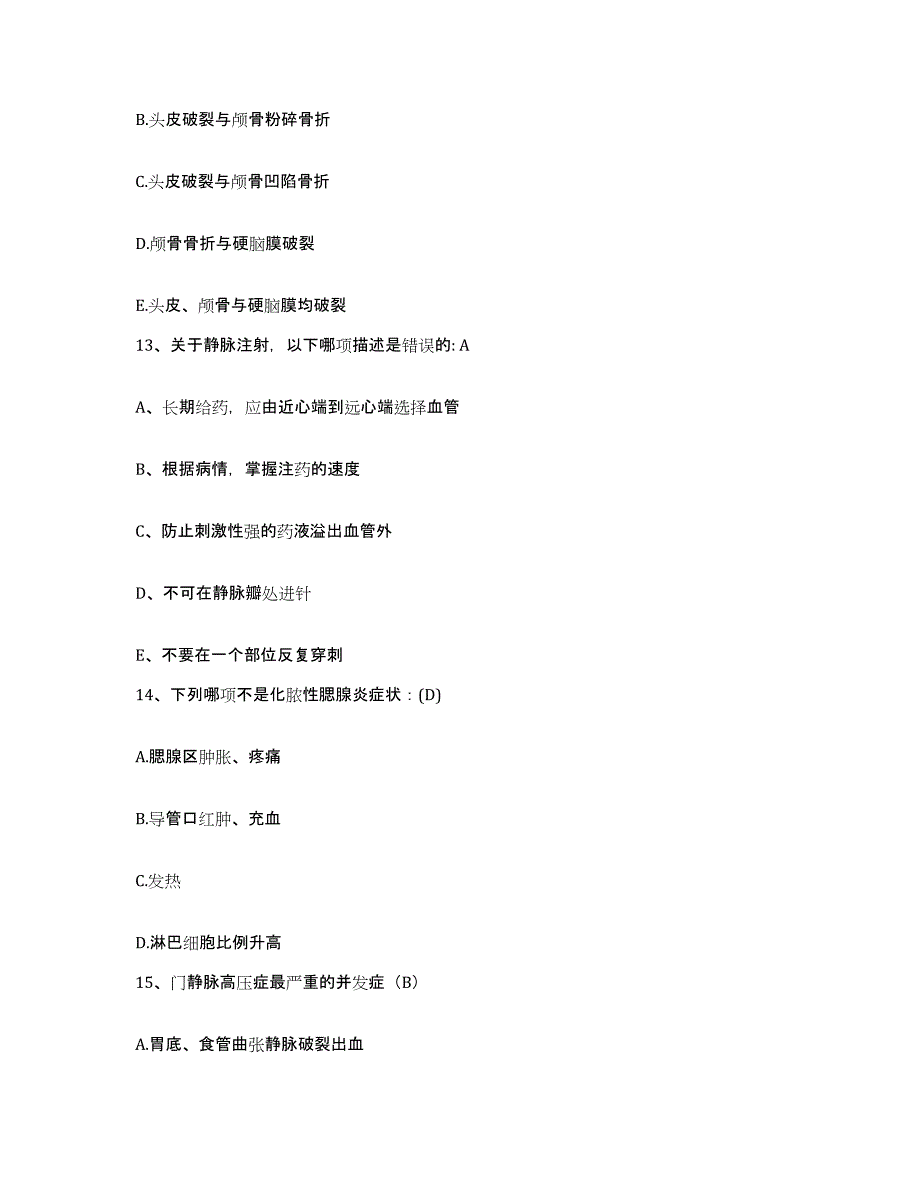 B.头皮破裂与颅骨粉碎骨折

C.头皮破裂与颅骨凹陷骨折

D.颅骨骨折与硬脑膜破裂

E.头皮、颅骨与硬脑膜均破裂

13、关于静脉注射，以下哪项描述是错误的: A

A、长期给药，应由近心端到远心端选择血管

B、根据病情，掌握注药的速度

C、防止刺激性强的药液溢出血管外

D、不可在静脉瓣处进针

E、不要在一个部位反复穿刺

14、下列哪项不是化脓性腮腺炎症状：(D)

A.腮腺区肿胀、疼痛

B.导管口红肿、充血

C.发热

D.淋巴细胞比例升高

15、门静脉高压症最严重的并发症（B）

A.胃底、食管曲张静脉破裂出血